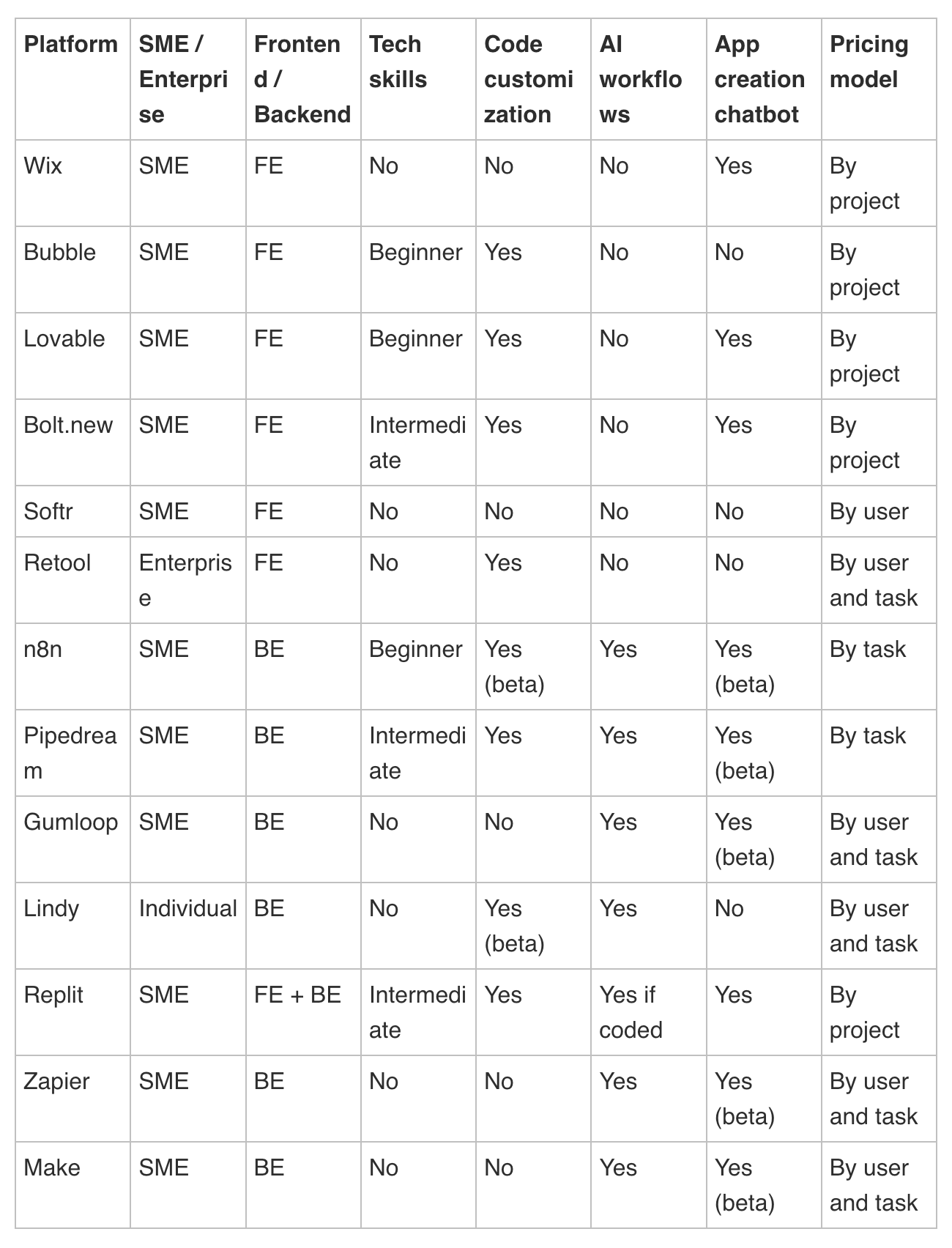 | Platform | SME / Enterprise | Frontend / Backend | Tech skills | Code customization | AI workflows | App creation chatbot | Pricing model |
|---|---|---|---|---|---|---|---|
| Wix | SME | FE | No | No | No | Yes | By project |
| Bubble | SME | FE | Beginner | Yes | No | No | By project |
| Lovable | SME | FE | Beginner | Yes | No | Yes | By project |
| Bolt.new | SME | FE | Intermediate | Yes | No | Yes | By project |
| Softr | SME | FE | No | No | No | No | By user |
| Retool | Enterprise | FE | No | Yes | No | No | By user and task |
| n8n | SME | BE | Beginner | Yes (beta) | Yes | Yes (beta) | By task |
| Pipedream | SME | BE | Intermediate | Yes | Yes | Yes (beta) | By task |
| Gumloop | SME | BE | No | No | Yes | Yes (beta) | By user and task |
| Lindy | Individual | BE | No | Yes (beta) | Yes | No | By user and task |
| Replit | SME | FE + BE | Intermediate | Yes | Yes if coded | Yes | By project |
| Zapier | SME | BE | No | No | Yes | Yes (beta) | By user and task |
| Make | SME | BE | No | No | Yes | Yes (beta) | By user and task |